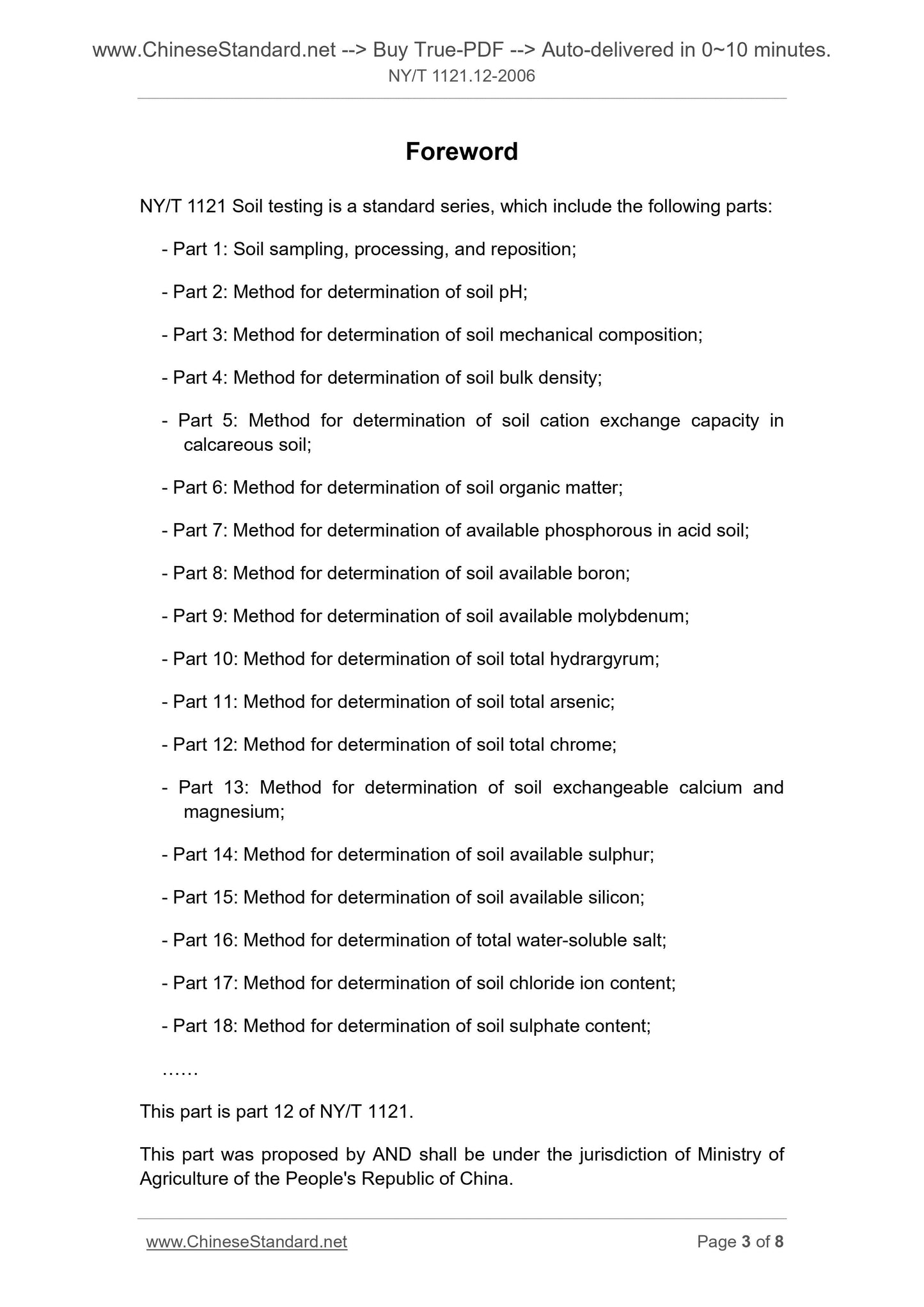 www.ChineseStandard.net --> Buy True-PDF --> Auto-delivered in 0~10 minutes.
NY/T 1121.12-2006

Foreword

NY/T 1121 Soil testing is a standard series, which include the following parts:

- Part 1: Soil sampling, processing, and reposition;

- Part 2: Method for determination of soil pH;

- Part 3: Method for determination of soil mechanical composition;

- Part 4: Method for determination of soil bulk density;

- Part 5: Method for determination of soil cation exchange capacity in calcareous soil;

- Part 6: Method for determination of soil organic matter;

- Part 7: Method for determination of available phosphorous in acid soil;

- Part 8: Method for determination of soil available boron;

- Part 9: Method for determination of soil available molybdenum;

- Part 10: Method for determination of soil total hydrargyrum;

- Part 11: Method for determination of soil total arsenic;

- Part 12: Method for determination of soil total chrome;

- Part 13: Method for determination of soil exchangeable calcium and magnesium;

- Part 14: Method for determination of soil available sulphur;

- Part 15: Method for determination of soil available silicon;

- Part 16: Method for determination of total water-soluble salt;

- Part 17: Method for determination of soil chloride ion content;

- Part 18: Method for determination of soil sulphate content;

……

This part is part 12 of NY/T 1121.

This part was proposed by AND shall be under the jurisdiction of Ministry of Agriculture of the People's Republic of China.

www.ChineseStandard.net Page 3 of 8